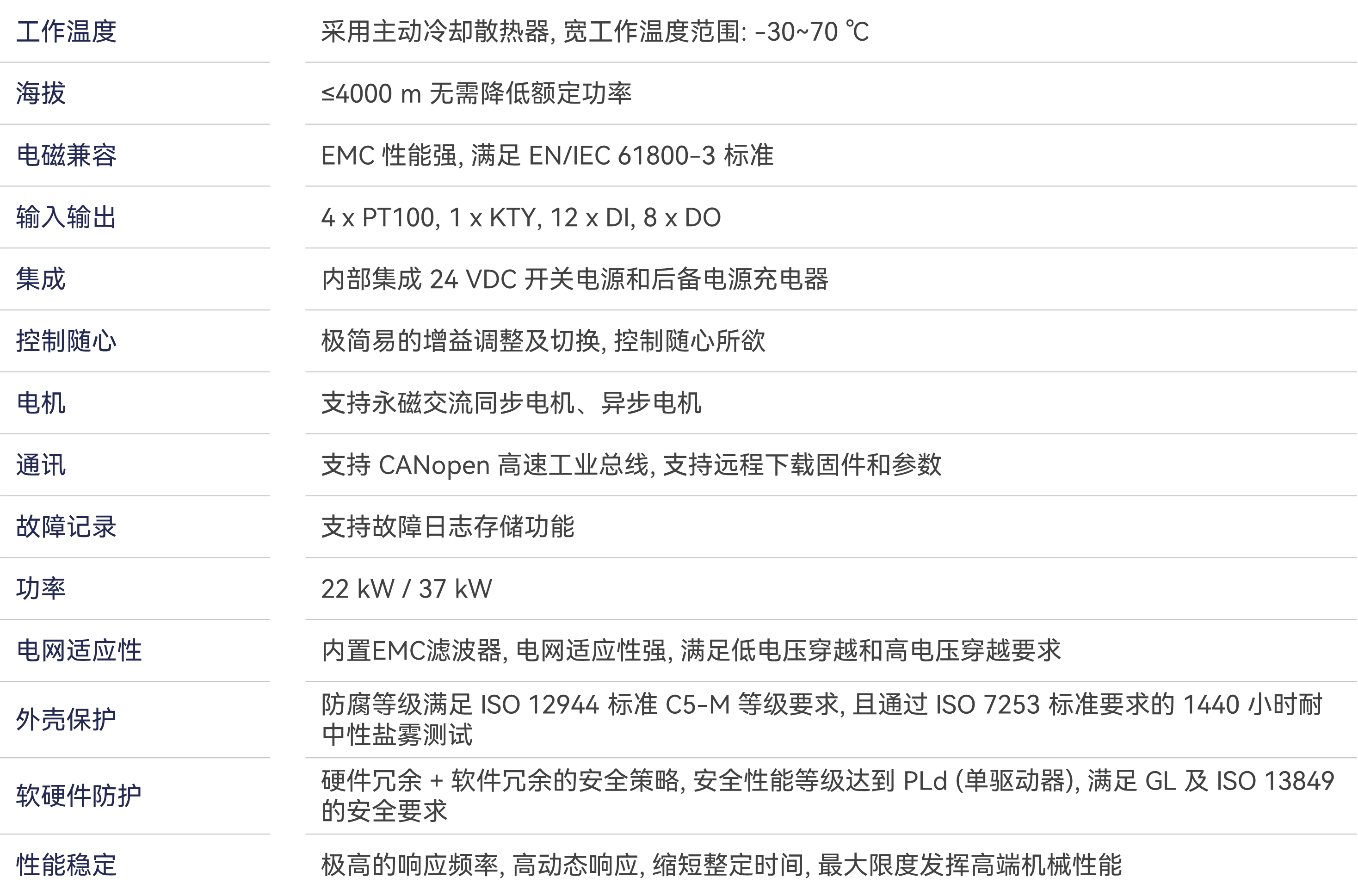 | | |
|---|---|
| 工作温度 | 采用主动冷却散热器, 宽工作温度范围: -30~70 ℃ |
| 海拔 | ≤4000 m 无需降低额定功率 |
| 电磁兼容 | EMC 性能强, 满足 EN/IEC 61800-3 标准 |
| 输入输出 | 4 x PT100, 1 x KTY, 12 x DI, 8 x DO |
| 集成 | 内部集成 24 VDC 开关电源和后备电源充电器 |
| 控制随心 | 极简易的增益调整及切换, 控制随心所欲 |
| 电机 | 支持永磁交流同步电机、异步电机 |
| 通讯 | 支持 CANopen 高速工业总线, 支持远程下载固件和参数 |
| 故障记录 | 支持故障日志存储功能 |
| 功率 | 22 kW / 37 kW |
| 电网适应性 | 内置EMC滤波器, 电网适应性强, 满足低电压穿越和高电压穿越要求 |
| 外壳保护 | 防腐等级满足 ISO 12944 标准 C5-M 等级要求, 且通过 ISO 7253 标准要求的 1440 小时耐中性盐雾测试 |
| 软硬件防护 | 硬件冗余 + 软件冗余的安全策略, 安全性能等级达到 PLd (单驱动器), 满足 GL 及 ISO 13849 的安全要求 |
| 性能稳定 | 极高的响应频率, 高动态响应, 缩短整定时间, 最大限度发挥高端机械性能 |